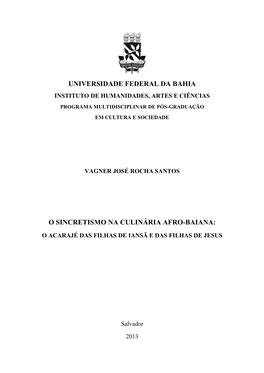 UNIVERSIDADE FEDERAL DA BAHIA
INSTITUTO DE HUMANIDADES, ARTES E CIÊNCIAS
PROGRAMA MULTIDISCIPLINAR DE PÓS-GRADUAÇÃO
EM CULTURA E SOCIEDADE

VAGNER JOSÉ ROCHA SANTOS

O SINCRETISMO NA CULINÁRIA AFRO-BAIANA:
O ACARAJÉ DAS FILHAS DE IANSÃ E DAS FILHAS DE JESUS

Salvador
2013